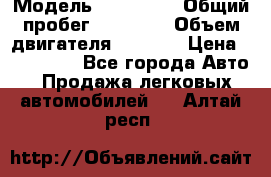 Модель Общий пробег Объем двигателя Цена Все города Авто Продажа легковых автомобилей Алтай респ

http://Объявлений.сайт